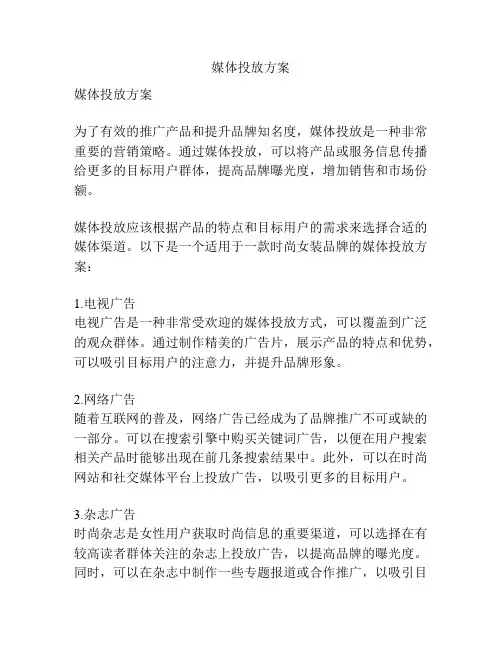 媒体投放方案

媒体投放方案

为了有效的推广产品和提升品牌知名度，媒体投放是一种非常重要的营销策略。通过媒体投放，可以将产品或服务信息传播给更多的目标用户群体，提高品牌曝光度，增加销售和市场份额。

媒体投放应该根据产品的特点和目标用户的需求来选择合适的媒体渠道。以下是一个适用于一款时尚女装品牌的媒体投放方案：

1.电视广告
电视广告是一种非常受欢迎的媒体投放方式，可以覆盖到广泛的观众群体。通过制作精美的广告片，展示产品的特点和优势，可以吸引目标用户的注意力，并提升品牌形象。

2.网络广告
随着互联网的普及，网络广告已经成为了品牌推广不可或缺的一部分。可以在搜索引擎中购买关键词广告，以便在用户搜索相关产品时能够出现在前几条搜索结果中。此外，可以在时尚网站和社交媒体平台上投放广告，以吸引更多的目标用户。

3.杂志广告
时尚杂志是女性用户获取时尚信息的重要渠道，可以选择在有较高读者群体关注的杂志上投放广告，以提高品牌的曝光度。同时，可以在杂志中制作一些专题报道或合作推广，以吸引目